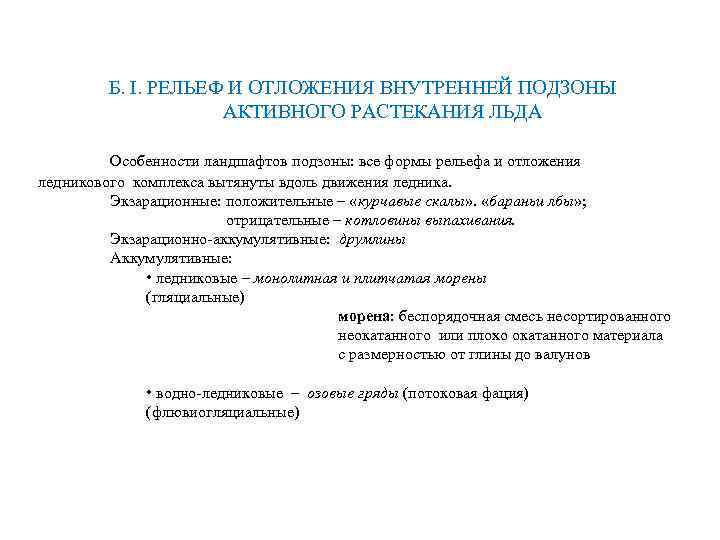 Б. I. РЕЛЬЕФ И ОТЛОЖЕНИЯ ВНУТРЕННЕЙ ПОДЗОНЫ АКТИВНОГО РАСТЕКАНИЯ ЛЬДА

Особенности ландшафтов подзоны: все формы рельефа и отложения ледникового комплекса вытянуты вдоль движения ледника.
Экзарационные: положительные – «курчавые скалы». «бараньи лбы»;
отрицательные – котловины выпахивания.
Экзарационно-аккумулятивные: друмлины
Аккумулятивные:
• ледниковые – монолитная и плитчатая морены (гляциальные)

морена: беспорядочная смесь несортированного неокатанного или плохо окатанного материала с размерностью от глины до валунов

• водно-ледниковые – озовые гряды (потоковая фация) (флювиогляциальные)